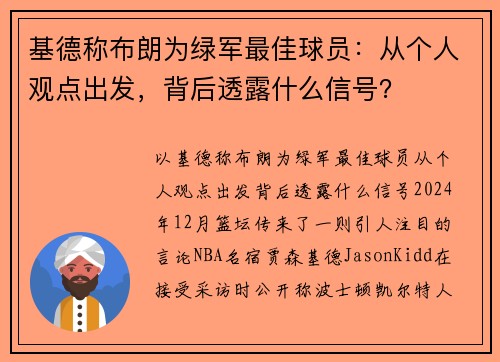 基德称布朗为绿军最佳球员：从个人观点出发，背后透露什么信号？

以基德称布朗为绿军最佳球员从个人观点出发背后透露什么信号2024年12月篮坛传来了一则引人注目的言论NBA名宿贾森基德JasonKidd在接受采访时公开称波士顿凯尔特人